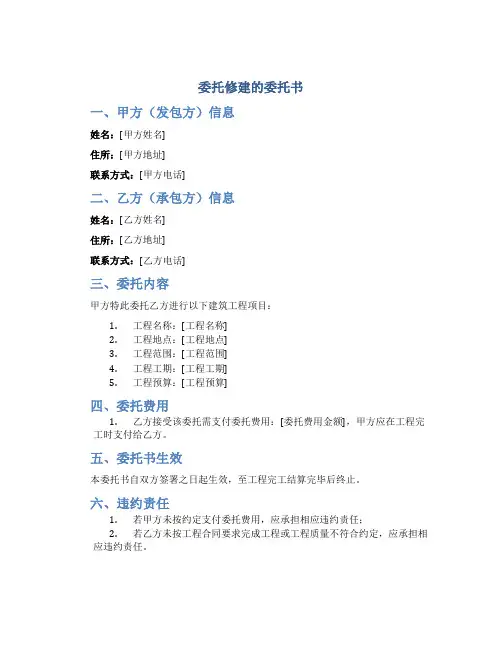 委托修建的委托书

一、甲方（发包方）信息

姓名：[甲方姓名]

住所：[甲方地址]

联系方式：[甲方电话]

二、乙方（承包方）信息

姓名：[乙方姓名]

住所：[乙方地址]

联系方式：[乙方电话]

三、委托内容

甲方特此委托乙方进行以下建筑工程项目：

1. 工程名称：[工程名称]
2. 工程地点：[工程地点]
3. 工程范围：[工程范围]
4. 工程工期：[工程工期]
5. 工程预算：[工程预算]

四、委托费用

1. 乙方接受该委托需支付委托费用：[委托费用金额]，甲方应在工程完工时支付给乙方。

五、委托书生效

本委托书自双方签署之日起生效，至工程完工结算完毕后终止。

六、违约责任

1. 若甲方未按约定支付委托费用，应承担相应违约责任；
2. 若乙方未按工程合同要求完成工程或工程质量不符合约定，应承担相应违约责任。